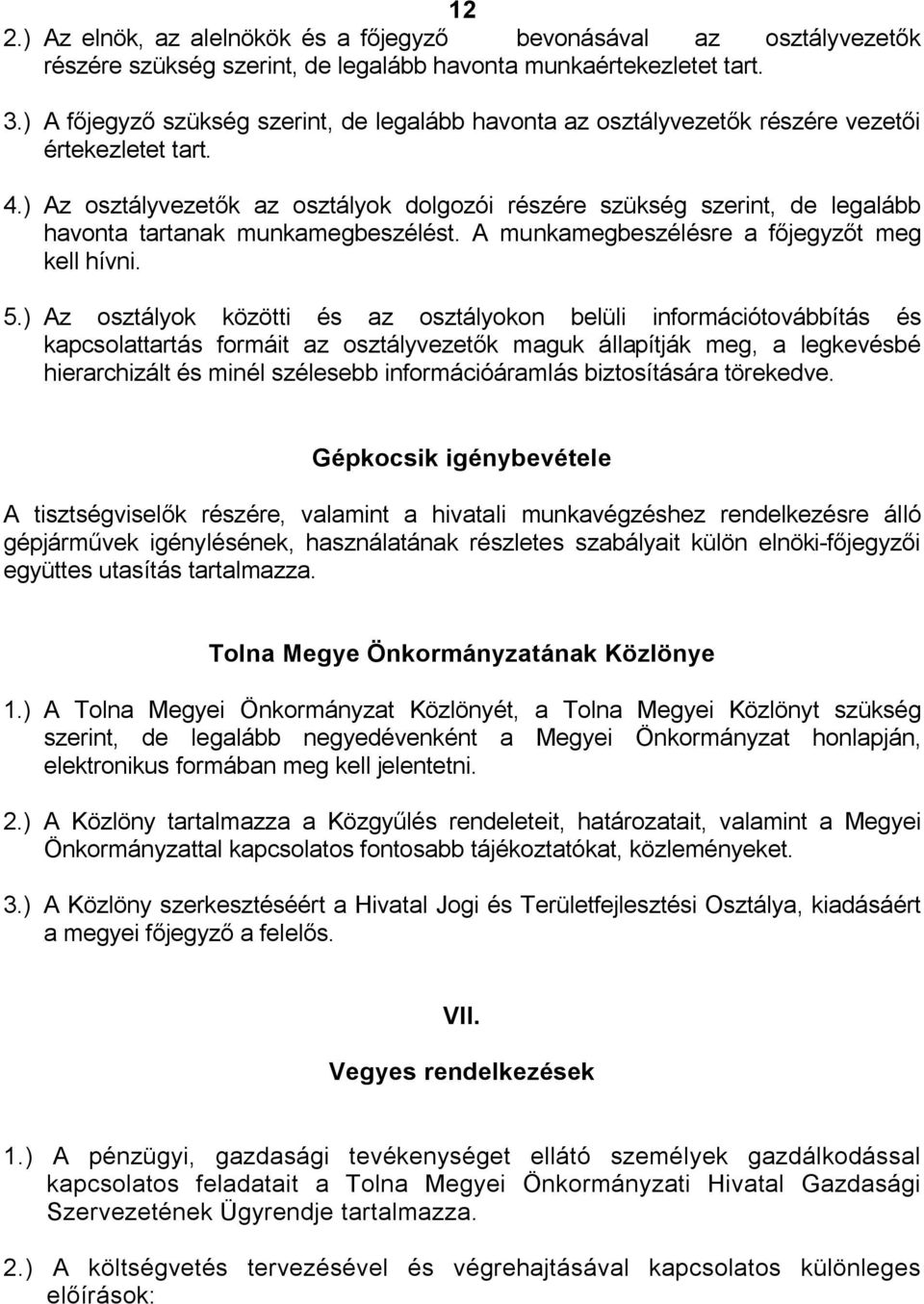 12

2.) Az elnök, az alelnökök és a főjegyző bevonásával az osztályvezetők részére szükség szerint, de legalább havonta munkaértekezletet tart.

3.) A főjegyző szükség szerint, de legalább havonta az osztályvezetők részére vezetői értekezletet tart.

4.) Az osztályvezetők az osztályok dolgozói részére szükség szerint, de legalább havonta tartanak munkamegbeszélést. A munkamegbeszélésre a főjegyzőt meg kell hívni.

5.) Az osztályok közötti és az osztályokon belüli információtovábbítás és kapcsolattartás formáit az osztályvezetők maguk állapítják meg, a legkevésbé hierarchizált és minél szélesebb információáramlás biztosítására törekedve.

Gépkocsik igénybevétele

A tisztségviselők részére, valamint a hivatali munkavégzéshez rendelkezésre álló gépjárművek igénylésének, használatának részletes szabályait külön elnöki-főjegyzői együttes utasítás tartalmazza.

Tolna Megye Önkormányzatának Közlönye

1.) A Tolna Megyei Önkormányzat Közlönyét, a Tolna Megyei Közlönyt szükség szerint, de legalább negyedévenként a Megyei Önkormányzat honlapján, elektronikus formában meg kell jelentetni.

2.) A Közlöny tartalmazza a Közgyűlés rendeleteit, határozatait, valamint a Megyei Önkormányzattal kapcsolatos fontosabb tájékoztatókat, közleményeket.

3.) A Közlöny szerkesztéséért a Hivatal Jogi és Területfejlesztési Osztálya, kiadásáért a megyei főjegyző a felelős.

VII.

Vegyes rendelkezések

1.) A pénzügyi, gazdasági tevékenységet ellátó személyek gazdálkodással kapcsolatos feladatait a Tolna Megyei Önkormányzati Hivatal Gazdasági Szervezetének Ügyrendje tartalmazza.

2.) A költségvetés tervezésével és végrehajtásával kapcsolatos különleges előírások: